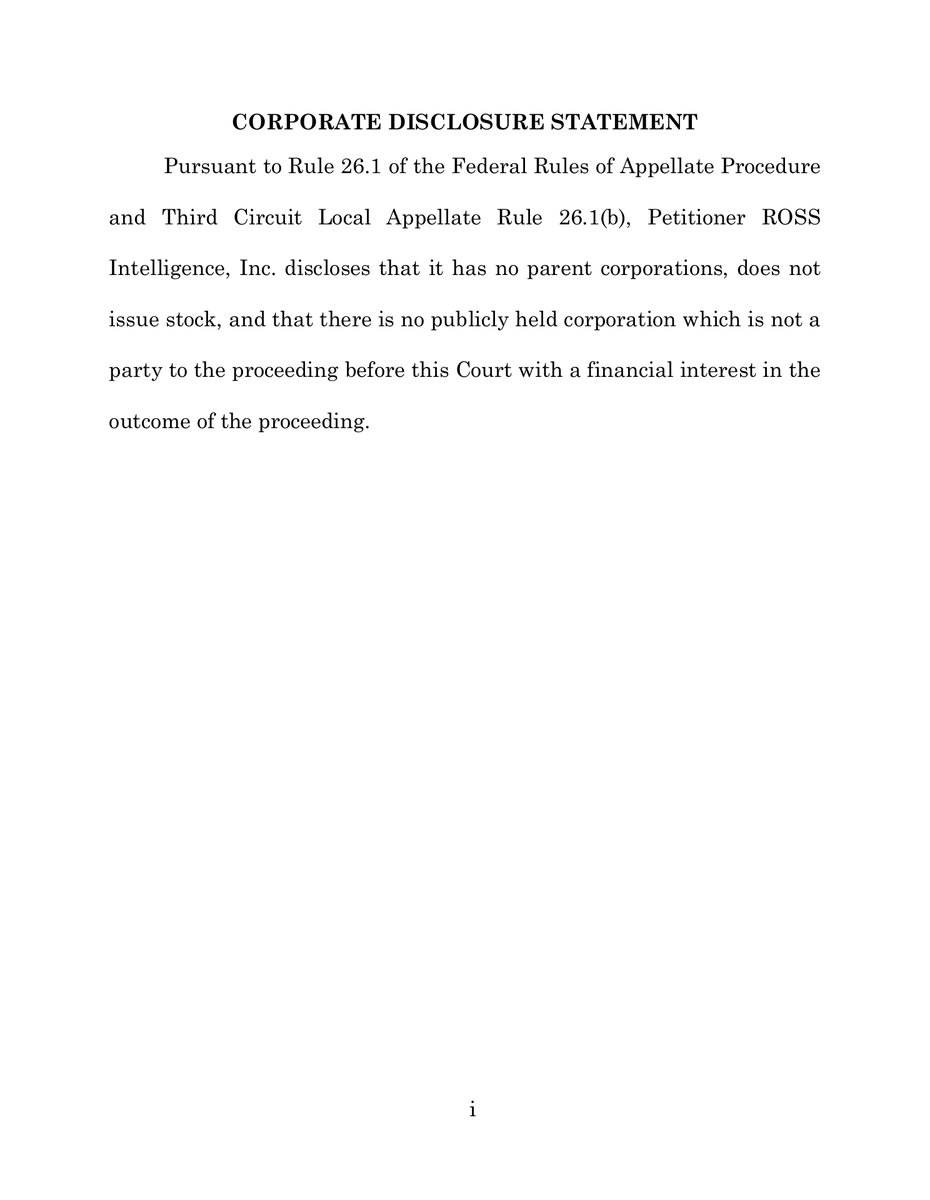 CORPORATE DISCLOSURE STATEMENT

Pursuant to Rule 26.1 of the Federal Rules of Appellate Procedure and Third Circuit Local Appellate Rule 26.1(b), Petitioner ROSS Intelligence, Inc. discloses that it has no parent corporations, does not issue stock, and that there is no publicly held corporation which is not a party to the proceeding before this Court with a financial interest in the outcome of the proceeding.

i